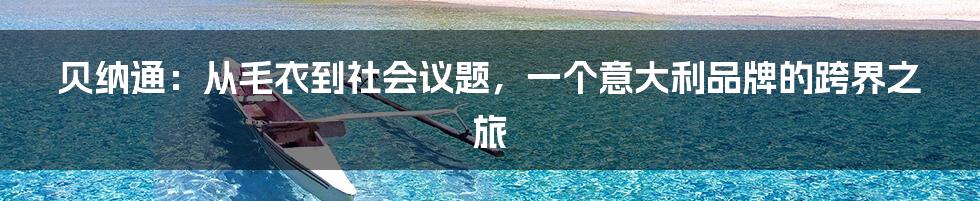 贝纳通：从毛衣到社会议题，一个意大利品牌的跨界之旅